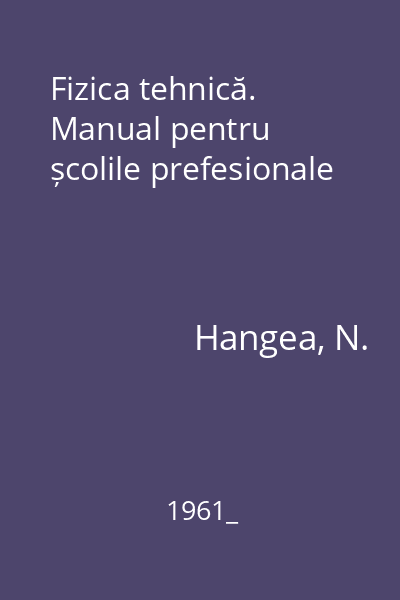 Fizica tehnică. Manual pentru școlile prefesionale

Hangea, N.

1961_